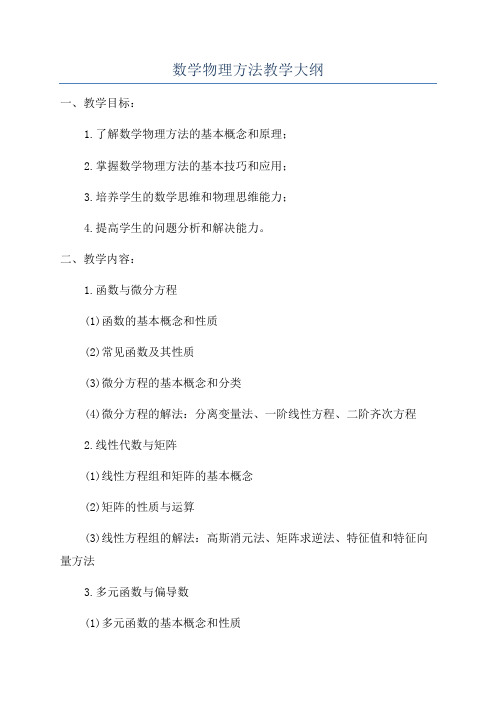 数学物理方法教学大纲

一、教学目标：

1.了解数学物理方法的基本概念和原理；

2.掌握数学物理方法的基本技巧和应用；

3.培养学生的数学思维和物理思维能力；

4.提高学生的问题分析和解决能力。

二、教学内容：

1.函数与微分方程

(1)函数的基本概念和性质

(2)常见函数及其性质

(3)微分方程的基本概念和分类

(4)微分方程的解法：分离变量法、一阶线性方程、二阶齐次方程

2.线性代数与矩阵

(1)线性方程组和矩阵的基本概念

(2)矩阵的性质与运算

(3)线性方程组的解法：高斯消元法、矩阵求逆法、特征值和特征向量方法

3.多元函数与偏导数

(1)多元函数的基本概念和性质